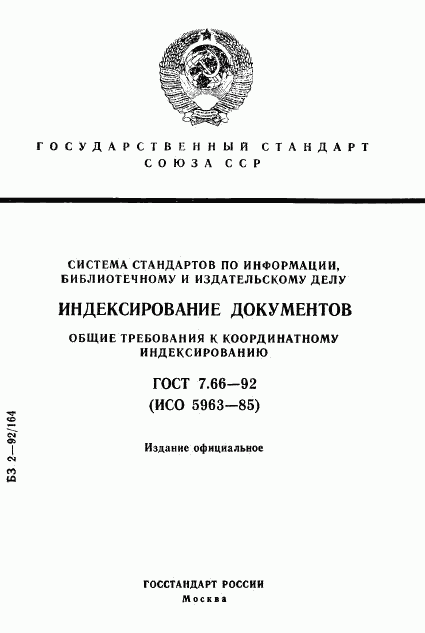 ГОСУДАРСТВЕННЫЙ СТАНДАРТ СОЮЗА ССР

СИСТЕМА СТАНДАРТОВ ПО ИНФОРМАЦИИ, БИБЛИОТЕЧНОМУ И ИЗДАТЕЛЬСКОМУ ДЕЛУ

ИНДЕКСИРОВАНИЕ ДОКУМЕНТОВ

ОБЩИЕ ТРЕБОВАНИЯ К КООРДИНАТНОМУ ИНДЕКСИРОВАНИЮ

ГОСТ 7.66—92
(ИСО 5963—85)

Издание официальное

БЗ 2—92/164

ГОССТАНДАРТ РОССИИ
Москва